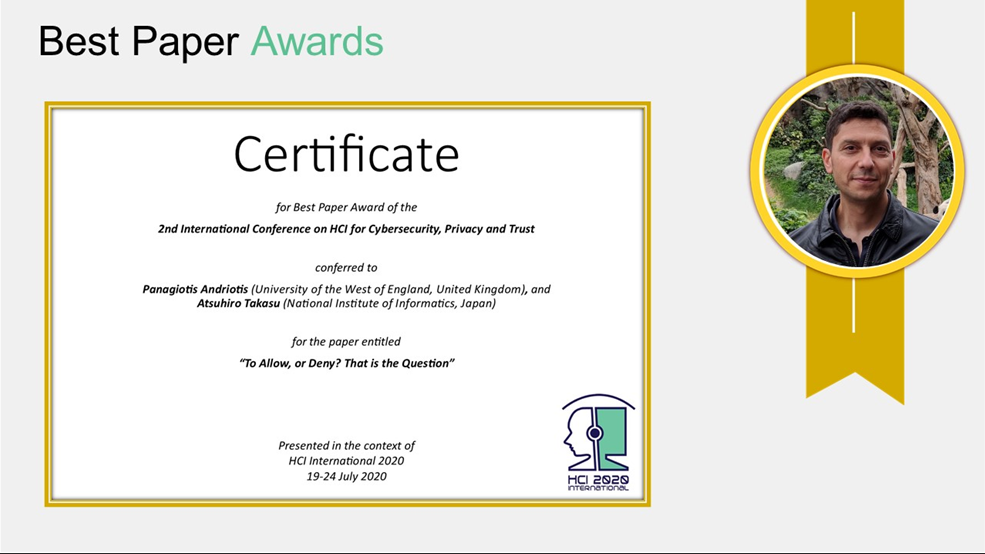 Best Paper Awards

Certificate

for Best Paper Award of the

2nd International Conference on HCI for Cybersecurity, Privacy and Trust

conferred to

Panagiotis Andriotis (University of the West of England, United Kingdom), and
Atsuhiro Takasu (National Institute of Informatics, Japan)

for the paper entitled

"To Allow, or Deny? That is the Question"

Presented in the context of
HCI International 2020
19-24 July 2020

HCI 2020
INTERNATIONAL